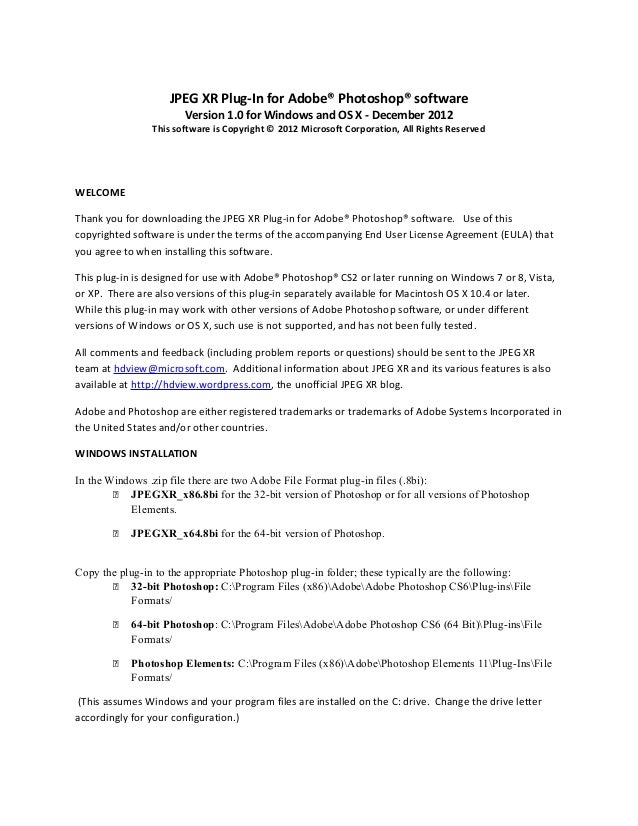 JPEG XR Plug-In for Adobe® Photoshop® software
Version 1.0 for Windows and OS X - December 2012
This software is Copyright © 2012 Microsoft Corporation, All Rights Reserved

WELCOME

Thank you for downloading the JPEG XR Plug-in for Adobe® Photoshop® software. Use of this copyrighted software is under the terms of the accompanying End User License Agreement (EULA) that you agree to when installing this software.

This plug-in is designed for use with Adobe® Photoshop® CS2 or later running on Windows 7 or 8, Vista, or XP. There are also versions of this plug-in separately available for Macintosh OS X 10.4 or later. While this plug-in may work with other versions of Adobe Photoshop software, or under different versions of Windows or OS X, such use is not supported, and has not been fully tested.

All comments and feedback (including problem reports or questions) should be sent to the JPEG XR team at hdview@microsoft.com. Additional information about JPEG XR and its various features is also available at http://hdview.wordpress.com, the unofficial JPEG XR blog.

Adobe and Photoshop are either registered trademarks or trademarks of Adobe Systems Incorporated in the United States and/or other countries.

WINDOWS INSTALLATION

In the Windows .zip file there are two Adobe File Format plug-in files (.8bi):
 JPEGXR_x86.8bi for the 32-bit version of Photoshop or for all versions of Photoshop Elements.

 JPEGXR_x64.8bi for the 64-bit version of Photoshop.

Copy the plug-in to the appropriate Photoshop plug-in folder; these typically are the following:
 32-bit Photoshop: C:\Program Files (x86)\Adobe\Adobe Photoshop CS6\Plug-ins\File Formats/

 64-bit Photoshop: C:\Program Files\Adobe\Adobe Photoshop CS6 (64 Bit)\Plug-ins\File Formats/

 Photoshop Elements: C:\Program Files (x86)\Adobe\Photoshop Elements 11\Plug-Ins\File Formats/

(This assumes Windows and your program files are installed on the C: drive. Change the drive letter accordingly for your configuration.)